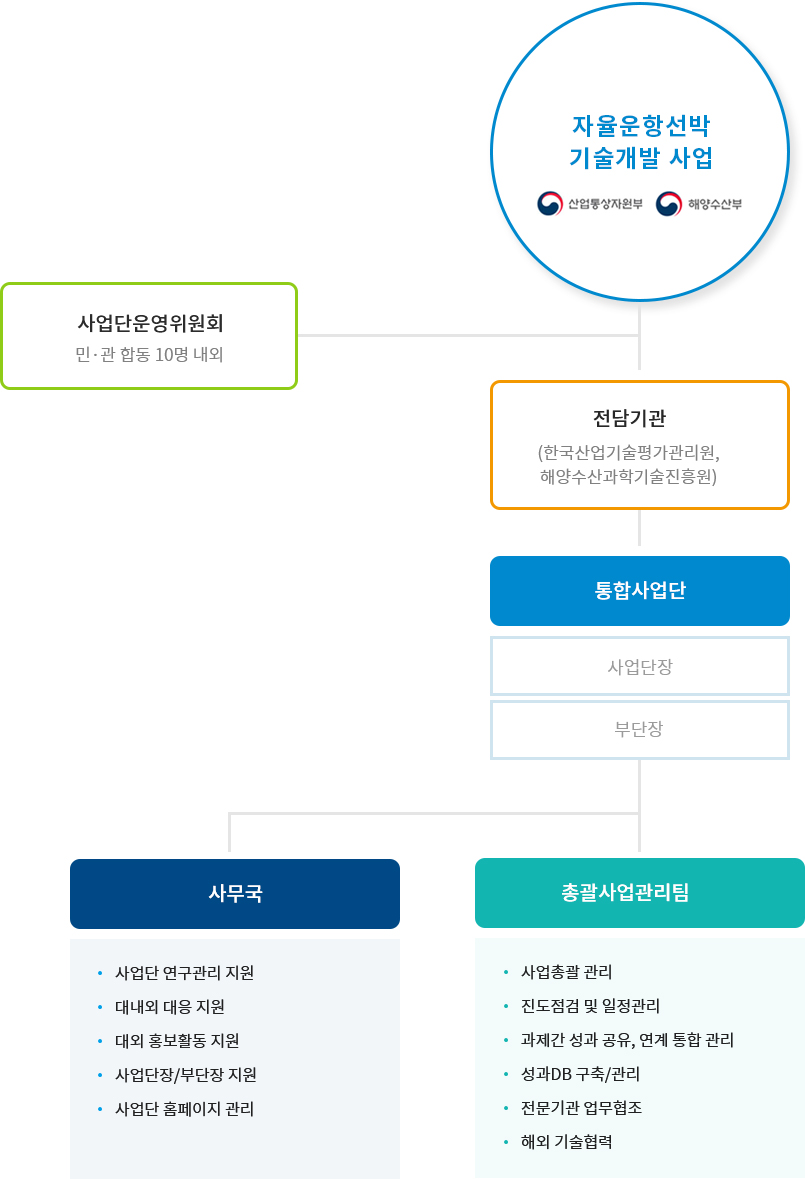 자율운항선박
기술개발 사업

산업통상자원부 해양수산부

사업단운영위원회
민·관 합동 10명 내외

전담기관
(한국산업기술평가관리원,
해양수산과학기술진흥원)

통합사업단

사업단장

부단장

사무국

• 사업단 연구관리 지원
• 대내외 대응 지원
• 대외 홍보활동 지원
• 사업단장/부단장 지원
• 사업단 홈페이지 관리

총괄사업관리팀

• 사업총괄 관리
• 진도점검 및 일정관리
• 과제간 성과 공유, 연계 통합 관리
• 성과DB 구축/관리
• 전문기관 업무협조
• 해외 기술협력